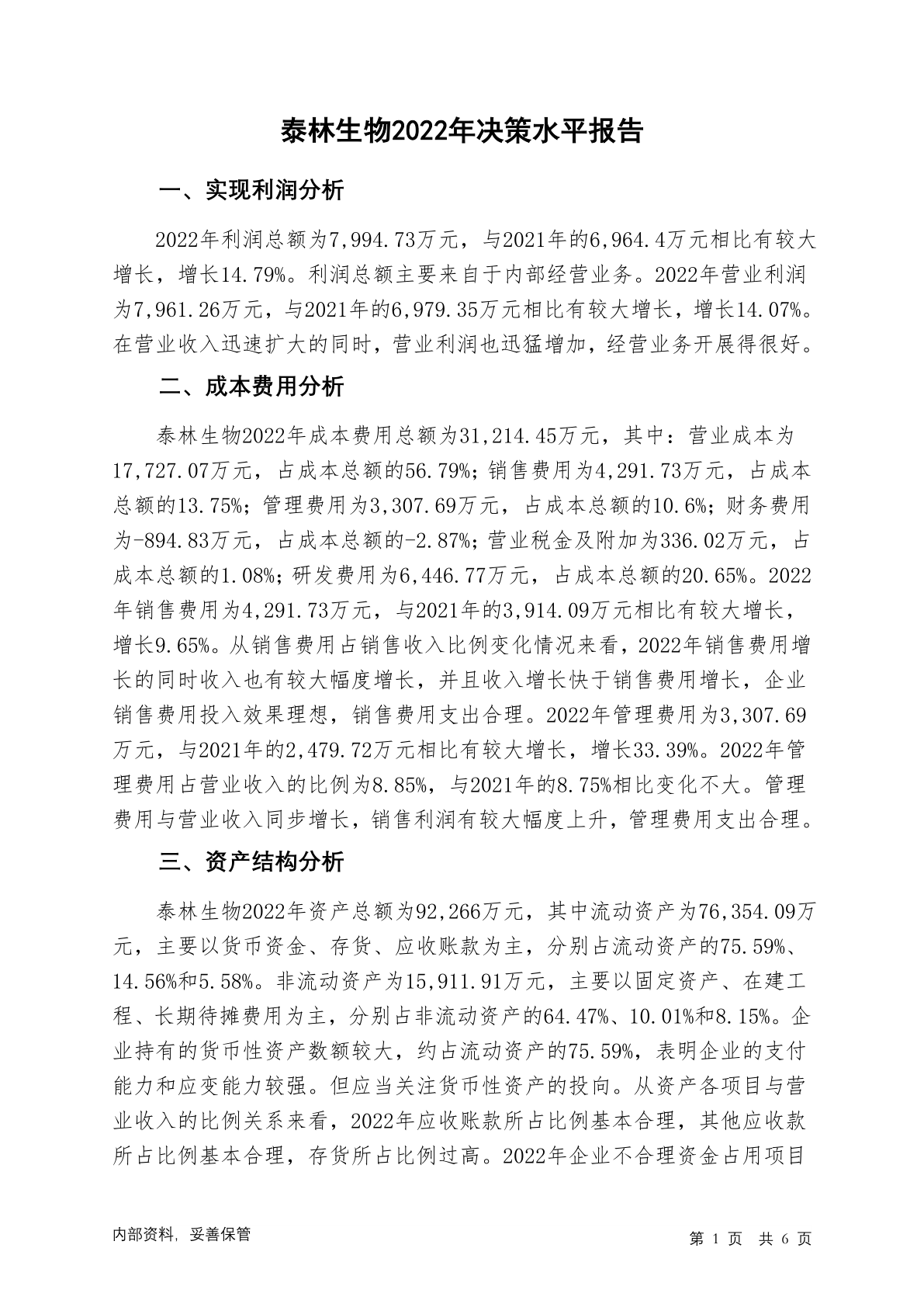 泰林生物2022年决策水平报告

一、实现利润分析

2022年利润总额为7,994.73万元，与2021年的6,964.4万元相比有较大增长，增长14.79%。利润总额主要来自于内部经营业务。2022年营业利润为7,961.26万元，与2021年的6,979.35万元相比有较大增长，增长14.07%。在营业收入迅速扩大的同时，营业利润也迅猛增加，经营业务开展得很好。

二、成本费用分析

泰林生物2022年成本费用总额为31,214.45万元，其中：营业成本为17,727.07万元，占成本总额的56.79%；销售费用为4,291.73万元，占成本总额的13.75%；管理费用为3,307.69万元，占成本总额的10.6%；财务费用为-894.83万元，占成本总额的-2.87%；营业税金及附加为336.02万元，占成本总额的1.08%；研发费用为6,446.77万元，占成本总额的20.65%。2022年销售费用为4,291.73万元，与2021年的3,914.09万元相比有较大增长，增长9.65%。从销售费用占销售收入比例变化情况来看，2022年销售费用增长的同时收入也有较大幅度增长，并且收入增长快于销售费用增长，企业销售费用投入效果理想，销售费用支出合理。2022年管理费用为3,307.69万元，与2021年的2,479.72万元相比有较大增长，增长33.39%。2022年管理费用占营业收入的比例为8.85%，与2021年的8.75%相比变化不大。管理费用与营业收入同步增长，销售利润有较大幅度上升，管理费用支出合理。

三、资产结构分析

泰林生物2022年资产总额为92,266万元，其中流动资产为76,354.09万元，主要以货币资金、存货、应收账款为主，分别占流动资产的75.59%、14.56%和5.58%。非流动资产为15,911.91万元，主要以固定资产、在建工程、长期待摊费用为主，分别占非流动资产的64.47%、10.01%和8.15%。企业持有的货币性资产数额较大，约占流动资产的75.59%，表明企业的支付能力和应变能力较强。但应当关注货币性资产的投向。从资产各项目与营业收入的比例关系来看，2022年应收账款所占比例基本合理，其他应收款所占比例基本合理，存货所占比例过高。2022年企业不合理资金占用项目

内部资料，妥善保管

第 1 页 共 6 页